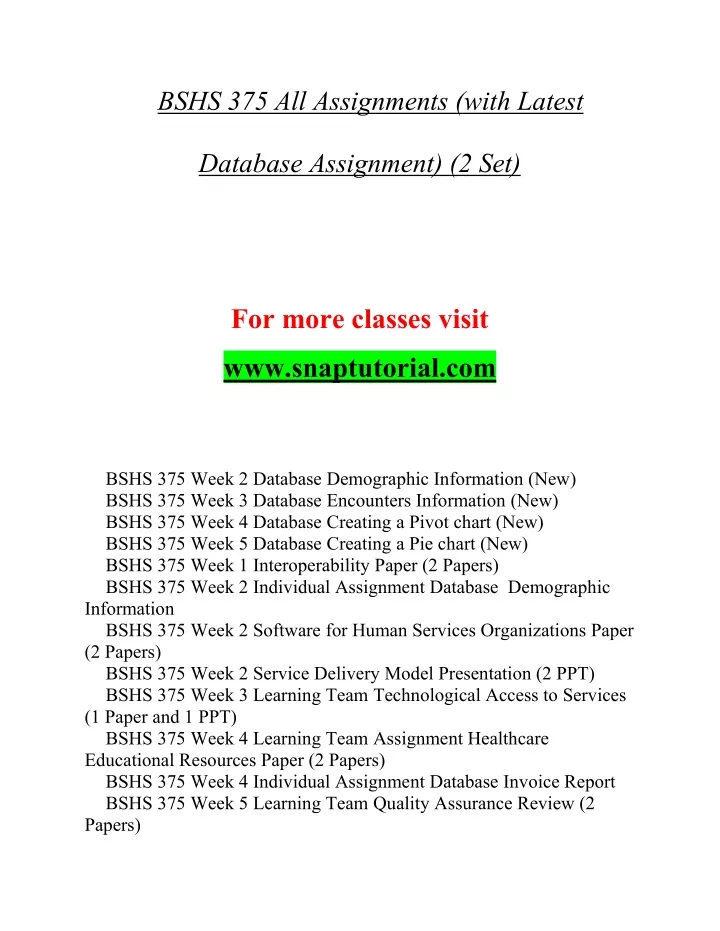 BSHS 375 All Assignments (with Latest Database Assignment) (2 Set)

For more classes visit

www.snaptutorial.com

BSHS 375 Week 2 Database Demographic Information (New)
BSHS 375 Week 3 Database Encounters Information (New)
BSHS 375 Week 4 Database Creating a Pivot chart (New)
BSHS 375 Week 5 Database Creating a Pie chart (New)
BSHS 375 Week 1 Interoperability Paper (2 Papers)
BSHS 375 Week 2 Individual Assignment Database Demographic Information
BSHS 375 Week 2 Software for Human Services Organizations Paper (2 Papers)
BSHS 375 Week 2 Service Delivery Model Presentation (2 PPT)
BSHS 375 Week 3 Learning Team Technological Access to Services (1 Paper and 1 PPT)
BSHS 375 Week 4 Learning Team Assignment Healthcare Educational Resources Paper (2 Papers)
BSHS 375 Week 4 Individual Assignment Database Invoice Report
BSHS 375 Week 5 Learning Team Quality Assurance Review (2 Papers)